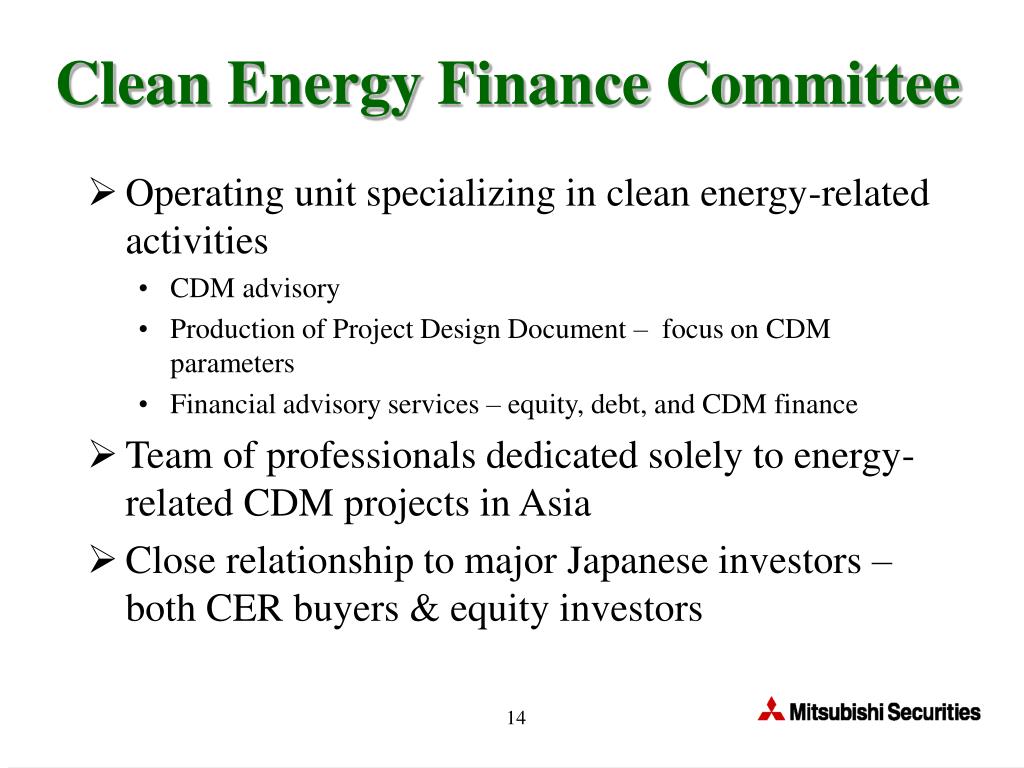 Clean Energy Finance Committee

➢ Operating unit specializing in clean energy-related activities

• CDM advisory
• Production of Project Design Document – focus on CDM parameters
• Financial advisory services – equity, debt, and CDM finance

➢ Team of professionals dedicated solely to energy-related CDM projects in Asia

➢ Close relationship to major Japanese investors – both CER buyers & equity investors

14

Mitsubishi Securities